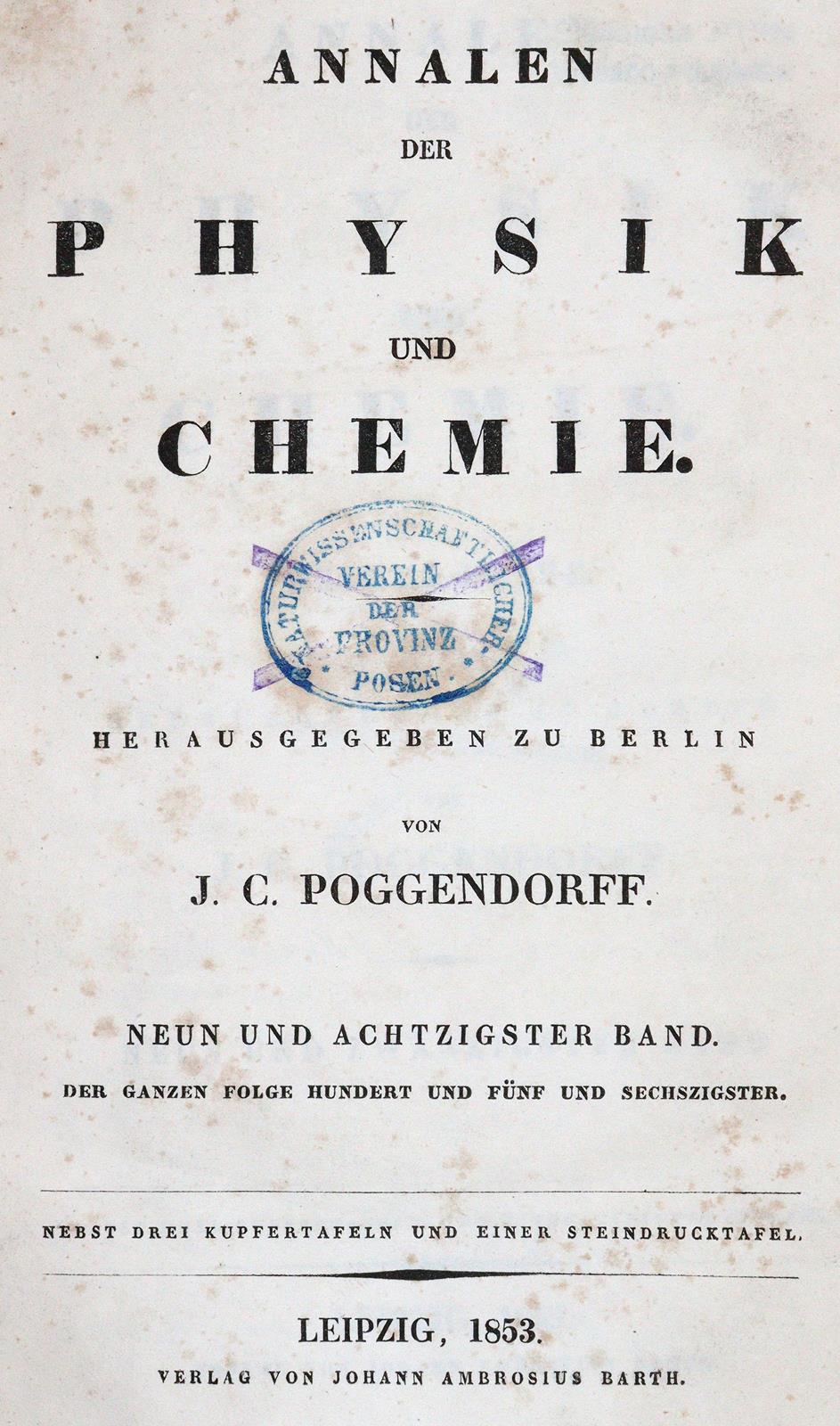 ANNALEN

DER

PHYSIK

UND

CHEMIE.

NATURWISSENSCHAFTLICHER
VEREIN
DER
PROVINZ
POSEN

HERAUSGEGEBEN ZU BERLIN

VON

J. C. POGGENDORFF.

NEUN UND ACHTZIGSTER BAND.

DER GANZEN FOLGE HUNDERT UND FÜNF UND SECHSZIGSTER.

NEBST DREI KUPFERTAFELN UND EINER STEINDRUCKTAFEL.

LEIPZIG, 1853.

VERLAG VON JOHANN AMBROSIUS BARTH.